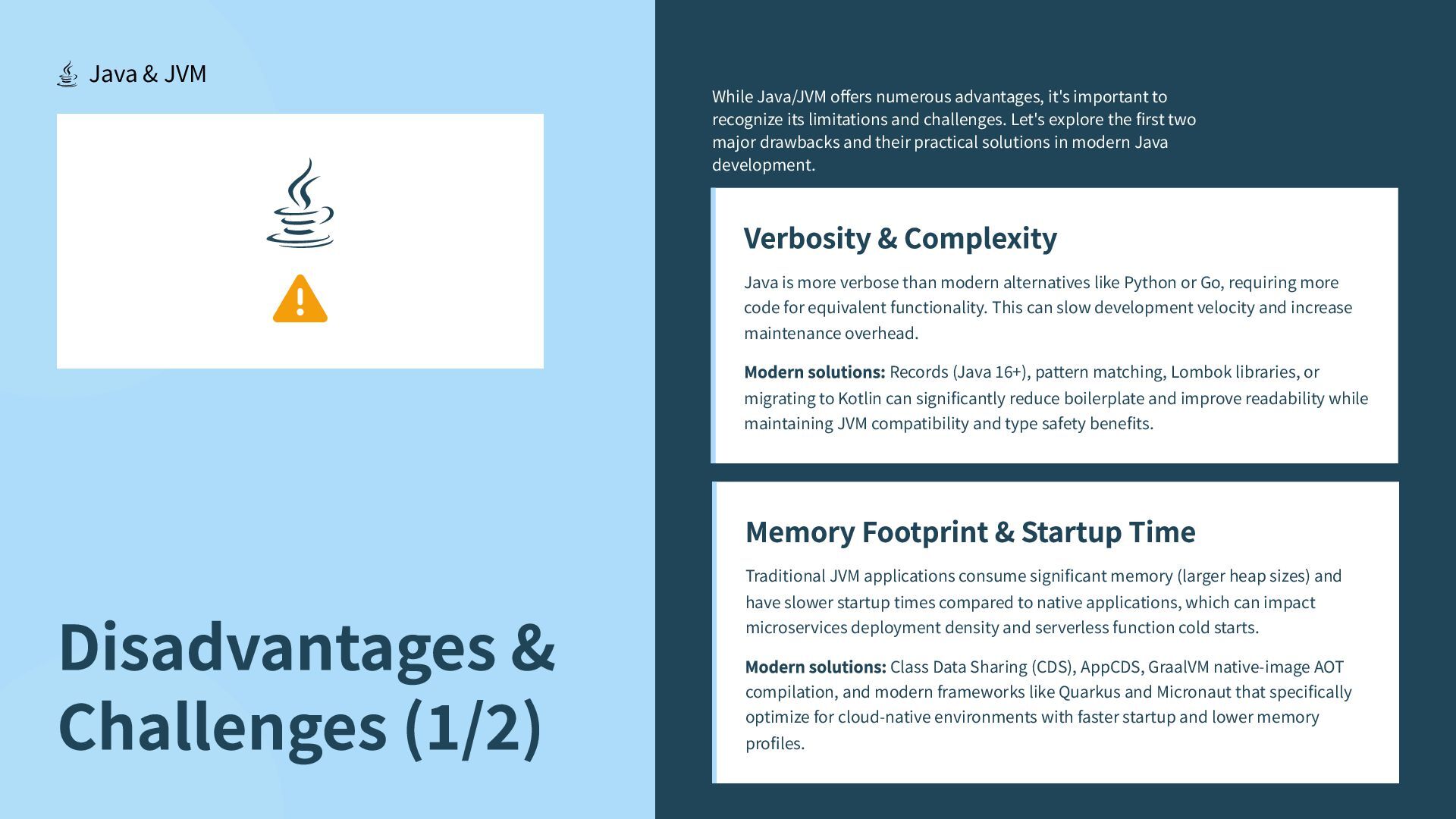 Java & JVM

Disadvantages & Challenges (1/2)

While Java/JVM offers numerous advantages, it's important to recognize its limitations and challenges. Let's explore the first two major drawbacks and their practical solutions in modern Java development.

Verbosity & Complexity

Java is more verbose than modern alternatives like Python or Go, requiring more code for equivalent functionality. This can slow development velocity and increase maintenance overhead.

Modern solutions: Records (Java 16+), pattern matching, Lombok libraries, or migrating to Kotlin can significantly reduce boilerplate and improve readability while maintaining JVM compatibility and type safety benefits.

Memory Footprint & Startup Time

Traditional JVM applications consume significant memory (larger heap sizes) and have slower startup times compared to native applications, which can impact microservices deployment density and serverless function cold starts.

Modern solutions: Class Data Sharing (CDS), AppCDS, GraalVM native-image AOT compilation, and modern frameworks like Quarkus and Micronaut that specifically optimize for cloud-native environments with faster startup and lower memory profiles.